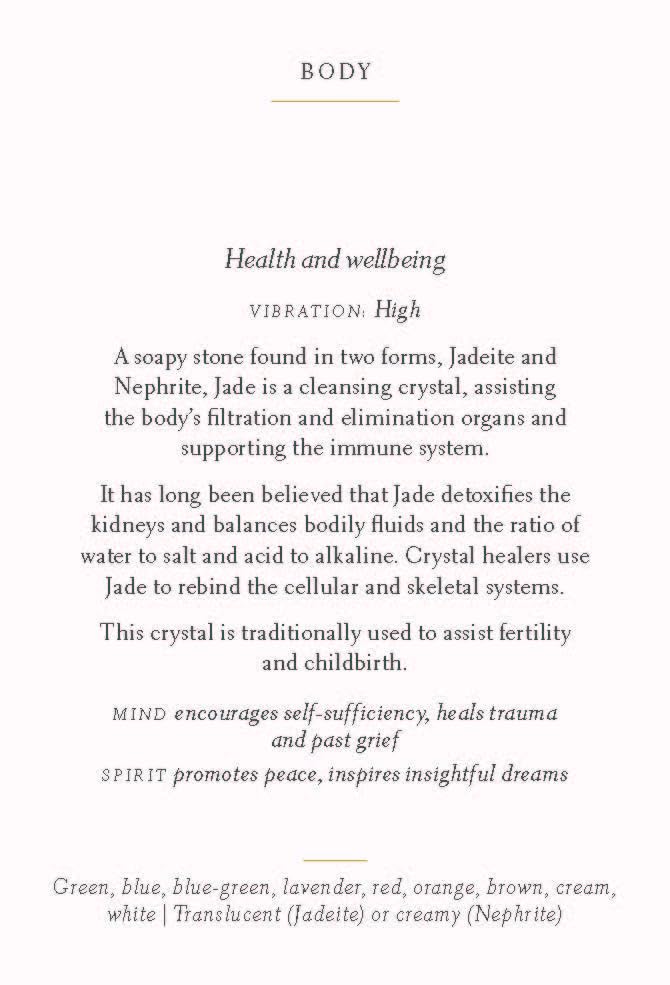 BODY

Health and wellbeing

VIBRATION: High

A soapy stone found in two forms, Jadeite and Nephrite, Jade is a cleansing crystal, assisting the body's filtration and elimination organs and supporting the immune system.

It has long been believed that Jade detoxifies the kidneys and balances bodily fluids and the ratio of water to salt and acid to alkaline. Crystal healers use Jade to rebind the cellular and skeletal systems.

This crystal is traditionally used to assist fertility and childbirth.

MIND encourages self-sufficiency, heals trauma and past grief
SPIRIT promotes peace, inspires insightful dreams

Green, blue, blue-green, lavender, red, orange, brown, cream, white | Translucent (Jadeite) or creamy (Nephrite)